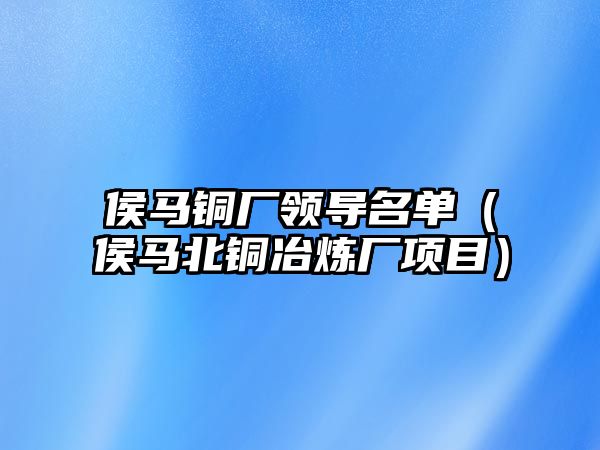 侯马铜厂领导名单（侯马北铜冶炼厂项目）